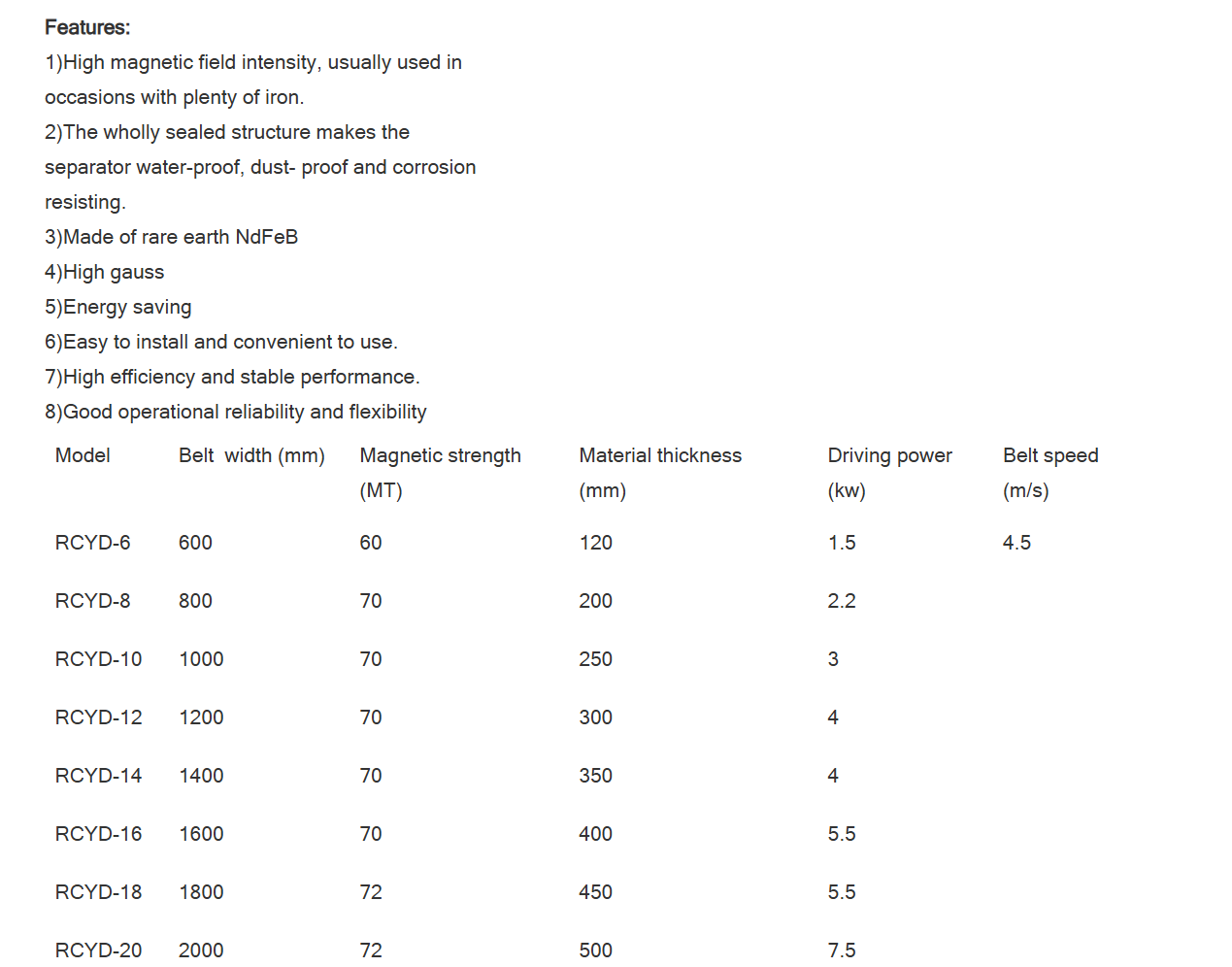 Features:

1)High magnetic field intensity, usually used in occasions with plenty of iron.

2)The wholly sealed structure makes the separator water-proof, dust- proof and corrosion resisting.

3)Made of rare earth NdFeB

4)High gauss

5)Energy saving

6)Easy to install and convenient to use.

7)High efficiency and stable performance.

8)Good operational reliability and flexibility

| Model | Belt width (mm) | Magnetic strength (MT) | Material thickness (mm) | Driving power (kw) | Belt speed (m/s) |
|---|---|---|---|---|---|
| RCYD-6 | 600 | 60 | 120 | 1.5 | 4.5 |
| RCYD-8 | 800 | 70 | 200 | 2.2 | |
| RCYD-10 | 1000 | 70 | 250 | 3 | |
| RCYD-12 | 1200 | 70 | 300 | 4 | |
| RCYD-14 | 1400 | 70 | 350 | 4 | |
| RCYD-16 | 1600 | 70 | 400 | 5.5 | |
| RCYD-18 | 1800 | 72 | 450 | 5.5 | |
| RCYD-20 | 2000 | 72 | 500 | 7.5 | |